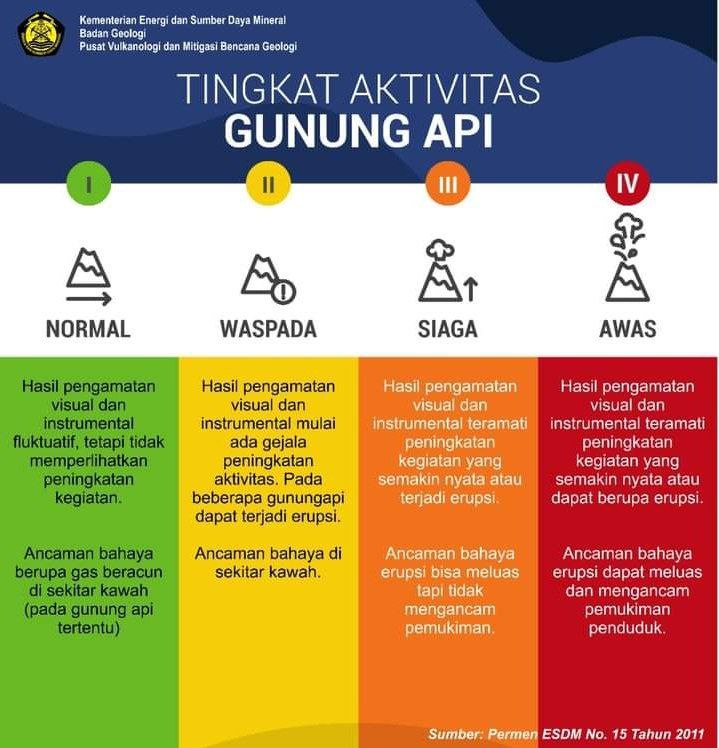 Kementerian Energi dan Sumber Daya Mineral
Badan Geologi
Pusat Vulkanologi dan Mitigasi Bencana Geologi

TINGKAT AKTIVITAS
GUNUNG API

I

NORMAL

Hasil pengamatan visual dan instrumental fluktuatif, tetapi tidak memperlihatkan peningkatan kegiatan.

Ancaman bahaya berupa gas beracun di sekitar kawah (pada gunung api tertentu)

II

WASPADA

Hasil pengamatan visual dan instrumental mulai ada gejala peningkatan aktivitas. Pada beberapa gunungapi dapat terjadi erupsi.

Ancaman bahaya di sekitar kawah.

III

SIAGA

Hasil pengamatan visual dan instrumental teramati peningkatan kegiatan yang semakin nyata atau terjadi erupsi.

Ancaman bahaya erupsi bisa meluas tapi tidak mengancam pemukiman.

IV

AWAS

Hasil pengamatan visual dan instrumental teramati peningkatan kegiatan yang semakin nyata atau dapat berupa erupsi.

Ancaman bahaya erupsi dapat meluas dan mengancam pemukiman penduduk.

Sumber: Permen ESDM No. 15 Tahun 2011